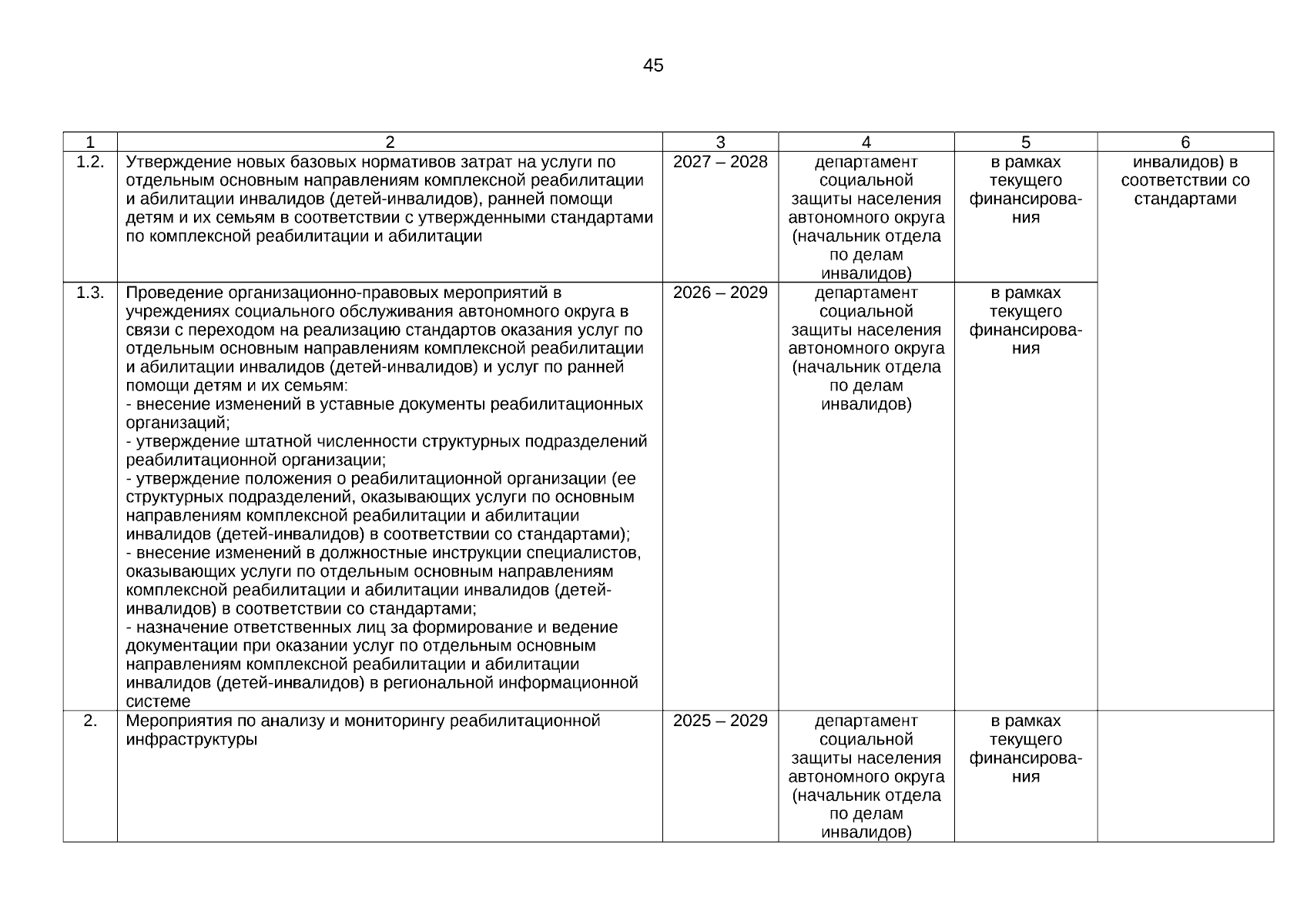 45

| 1 | 2 | 3 | 4 | 5 | 6 |
|---|---|---|---|---|---|
| 1.2. | Утверждение новых базовых нормативов затрат на услуги по отдельным основным направлениям комплексной реабилитации и абилитации инвалидов (детей-инвалидов), ранней помощи детям и их семьям в соответствии с утвержденными стандартами по комплексной реабилитации и абилитации | 2027 – 2028 | департамент социальной защиты населения автономного округа (начальник отдела по делам инвалидов) | в рамках текущего финансирования | инвалидов) в соответствии со стандартами |
| 1.3. | Проведение организационно-правовых мероприятий в учреждениях социального обслуживания автономного округа в связи с переходом на реализацию стандартов оказания услуг по отдельным основным направлениям комплексной реабилитации и абилитации инвалидов (детей-инвалидов) и услуг по ранней помощи детям и их семьям: - внесение изменений в уставные документы реабилитационных организаций; - утверждение штатной численности структурных подразделений реабилитационной организации; - утверждение положения о реабилитационной организации (ее структурных подразделений, оказывающих услуги по основным направлениям комплексной реабилитации и абилитации инвалидов (детей-инвалидов) в соответствии со стандартами); - внесение изменений в должностные инструкции специалистов, оказывающих услуги по отдельным основным направлениям комплексной реабилитации и абилитации инвалидов (детей-инвалидов) в соответствии со стандартами; - назначение ответственных лиц за формирование и ведение документации при оказании услуг по отдельным основным направлениям комплексной реабилитации и абилитации инвалидов (детей-инвалидов) в региональной информационной системе | 2026 – 2029 | департамент социальной защиты населения автономного округа (начальник отдела по делам инвалидов) | в рамках текущего финансирования | |
| 2. | Мероприятия по анализу и мониторингу реабилитационной инфраструктуры | 2025 – 2029 | департамент социальной защиты населения автономного округа (начальник отдела по делам инвалидов) | в рамках текущего финансирования | |